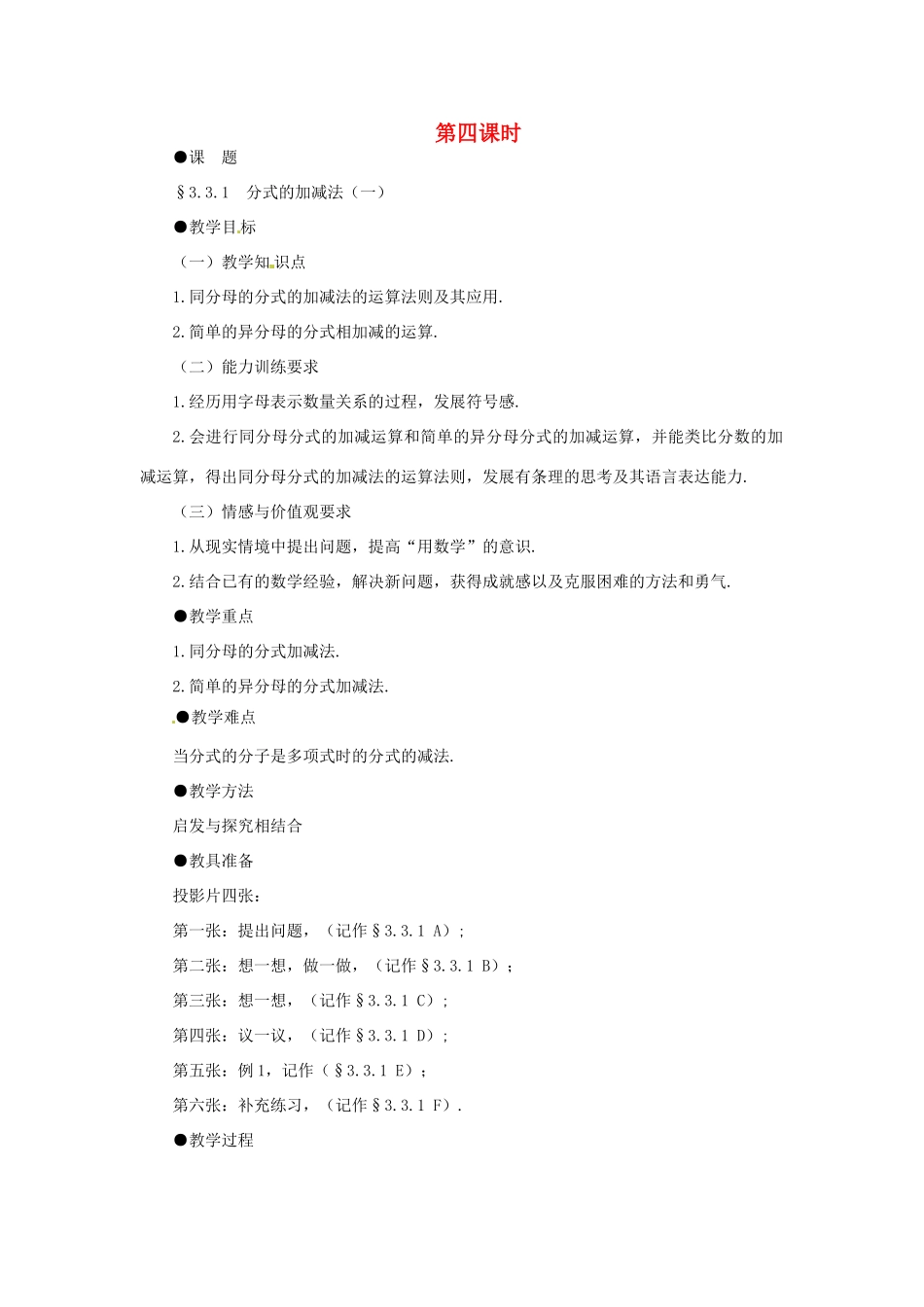 第四课时

●课 题

§3.3.1 分式的加减法（一）

●教学目标

（一）教学知识点

1.同分母的分式的加减法的运算法则及其应用.

2.简单的异分母的分式相加减的运算.

（二）能力训练要求

1.经历用字母表示数量关系的过程，发展符号感.

2.会进行同分母分式的加减运算和简单的异分母分式的加减运算，并能类比分数的加减运算，得出同分母分式的加减法的运算法则，发展有条理的思考及其语言表达能力.

（三）情感与价值观要求

1.从现实情境中提出问题，提高“用数学”的意识.

2.结合已有的数学经验，解决新问题，获得成就感以及克服困难的方法和勇气.

●教学重点

1.同分母的分式加减法.

2.简单的异分母的分式加减法.

●教学难点

当分式的分子是多项式时的分式的减法.

●教学方法

启发与探究相结合

●教具准备

投影片四张：

第一张：提出问题，（记作§3.3.1 A）；

第二张：想一想，做一做，（记作§3.3.1 B）；

第三张：想一想，（记作§3.3.1 C）；

第四张：议一议，（记作§3.3.1 D）；

第五张：例1，记作（§3.3.1 E）；

第六张：补充练习，（记作§3.3.1 F）.

●教学过程